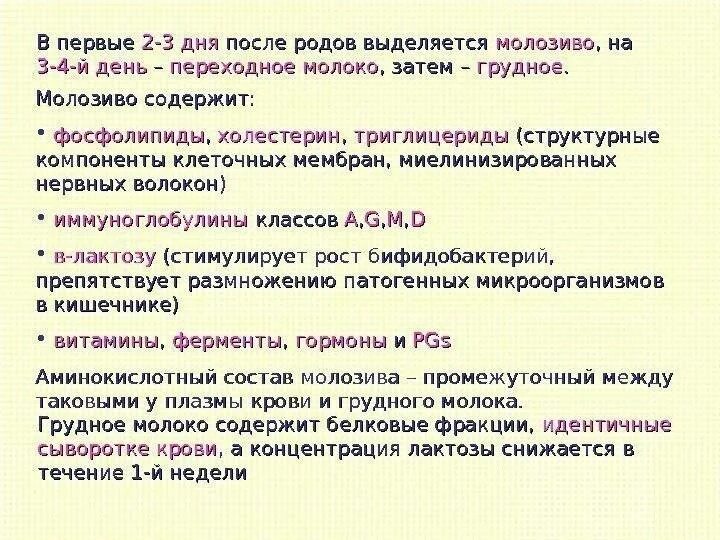 В первые 2-3 дня после родов выделяется молозиво, на 3-4-й день – переходное молоко, затем – грудное.

Молозиво содержит:

• фосфолипиды, холестерин, триглицериды (структурные компоненты клеточных мембран, миелинизированных нервных волокон)

• иммуноглобулины классов A,G,M,D

• в-лактозу (стимулирует рост бифидобактерий, препятствует размножению патогенных микроорганизмов в кишечнике)

• витамины, ферменты, гормоны и PGs

Аминокислотный состав молозива – промежуточный между таковыми у плазмы крови и грудного молока.
Грудное молоко содержит белковые фракции, идентичные сыворотке крови, а концентрация лактозы снижается в течение 1-й недели